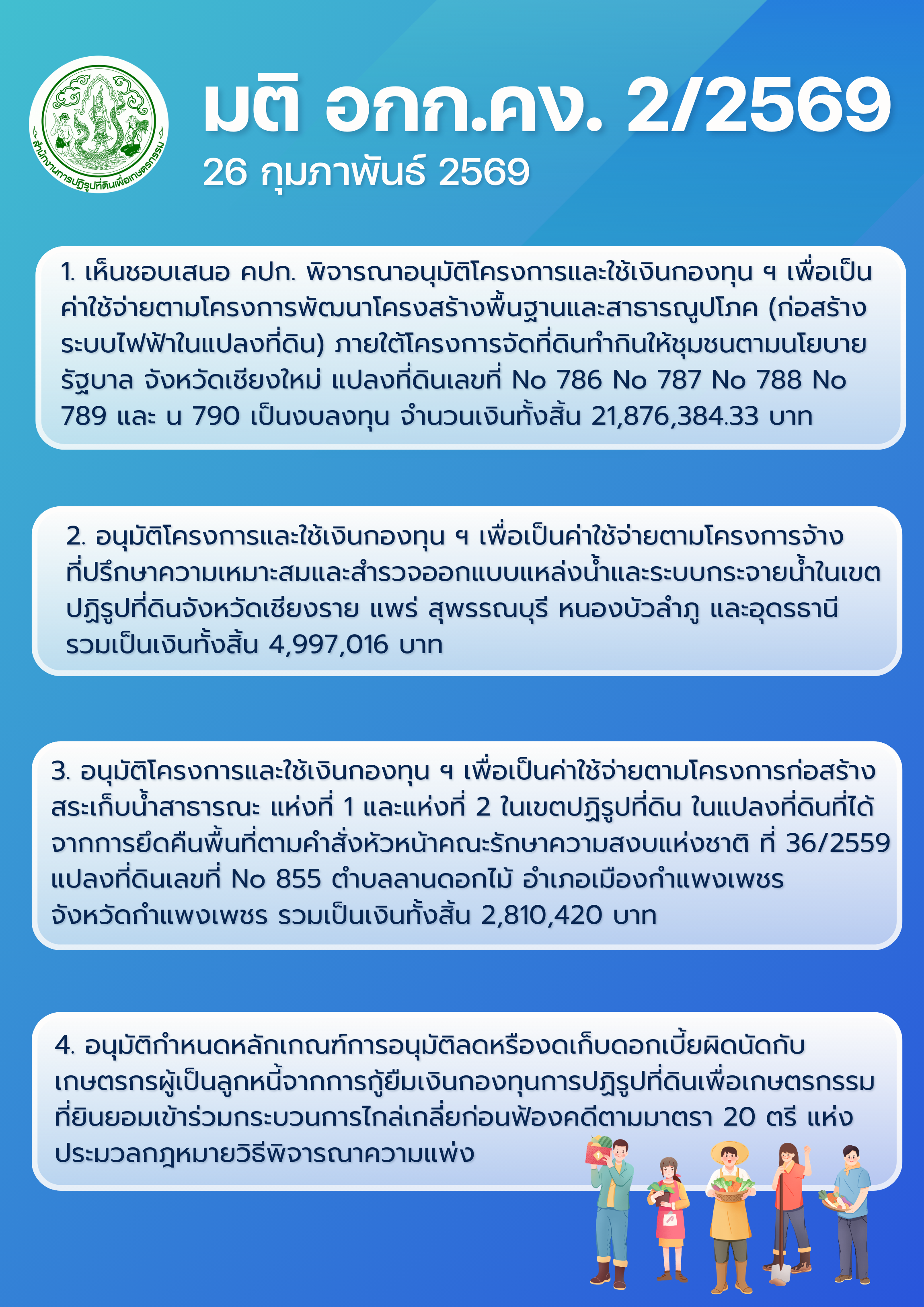 สำนักงานการปฏิรูปที่ดินเพื่อเกษตรกรรม

มติ อกก.คง. 2/2569

26 กุมภาพันธ์ 2569

1. เห็นชอบเสนอ คปก. พิจารณาอนุมัติโครงการและใช้เงินกองทุน ฯ เพื่อเป็นค่าใช้จ่ายตามโครงการพัฒนาโครงสร้างพื้นฐานและสาธารณูปโภค (ก่อสร้างระบบไฟฟ้าในแปลงที่ดิน) ภายใต้โครงการจัดที่ดินทำกินให้ชุมชนตามนโยบายรัฐบาล จังหวัดเชียงใหม่ แปลงที่ดินเลขที่ No 786 No 787 No 788 No 789 และ น 790 เป็นงบลงทุน จำนวนเงินทั้งสิ้น 21,876,384.33 บาท

2. อนุมัติโครงการและใช้เงินกองทุน ฯ เพื่อเป็นค่าใช้จ่ายตามโครงการจ้างที่ปรึกษาความเหมาะสมและสำรวจออกแบบแหล่งน้ำและระบบกระจายน้ำในเขตปฏิรูปที่ดินจังหวัดเชียงราย แพร่ สุพรรณบุรี หนองบัวลำภู และอุดรธานี รวมเป็นเงินทั้งสิ้น 4,997,016 บาท

3. อนุมัติโครงการและใช้เงินกองทุน ฯ เพื่อเป็นค่าใช้จ่ายตามโครงการก่อสร้างสระเก็บน้ำสาธารณะ แห่งที่ 1 และแห่งที่ 2 ในเขตปฏิรูปที่ดิน ในแปลงที่ดินที่ได้จากการยึดคืนพื้นที่ตามคำสั่งหัวหน้าคณะรักษาความสงบแห่งชาติ ที่ 36/2559 แปลงที่ดินเลขที่ No 855 ตำบลลานดอกไม้ อำเภอเมืองกำแพงเพชร จังหวัดกำแพงเพชร รวมเป็นเงินทั้งสิ้น 2,810,420 บาท

4. อนุมัติกำหนดหลักเกณฑ์การอนุมัติลดหรืองดเก็บดอกเบี้ยผิดนัดกับเกษตรกรผู้เป็นลูกหนี้จากการกู้ยืมเงินกองทุนการปฏิรูปที่ดินเพื่อเกษตรกรรม ที่ยินยอมเข้าร่วมกระบวนการไกล่เกลี่ยก่อนฟ้องคดีตามมาตรา 20 ตรี แห่งประมวลกฎหมายวิธีพิจารณาความแพ่ง